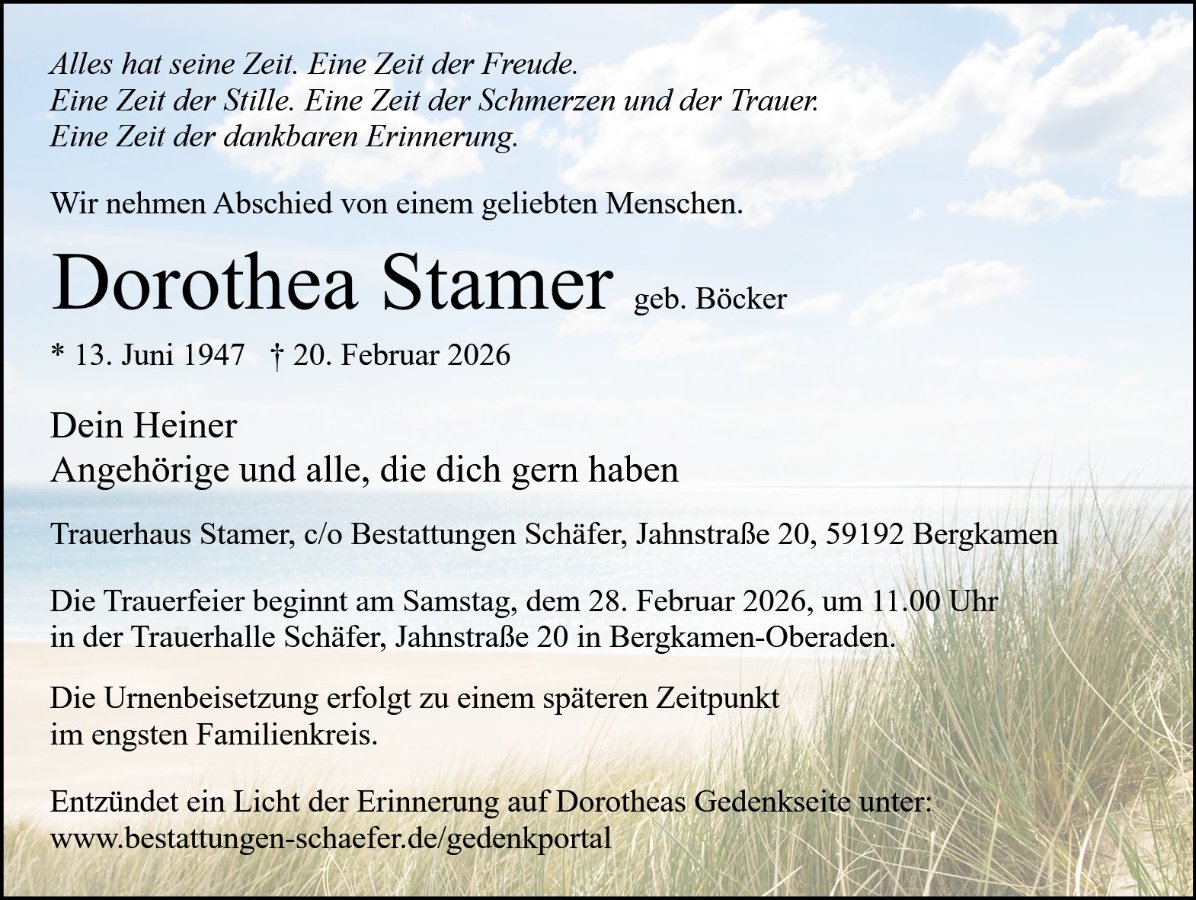 Alles hat seine Zeit. Eine Zeit der Freude.
Eine Zeit der Stille. Eine Zeit der Schmerzen und der Trauer.
Eine Zeit der dankbaren Erinnerung.

Wir nehmen Abschied von einem geliebten Menschen.

Dorothea Stamer geb. Böcker

* 13. Juni 1947 † 20. Februar 2026

Dein Heiner
Angehörige und alle, die dich gern haben

Trauerhaus Stamer, c/o Bestattungen Schäfer, Jahnstraße 20, 59192 Bergkamen

Die Trauerfeier beginnt am Samstag, dem 28. Februar 2026, um 11.00 Uhr in der Trauerhalle Schäfer, Jahnstraße 20 in Bergkamen-Oberaden.

Die Urnenbeisetzung erfolgt zu einem späteren Zeitpunkt im engsten Familienkreis.

Entzündet ein Licht der Erinnerung auf Dorotheas Gedenkseite unter:
www.bestattungen-schaefer.de/gedenkportal